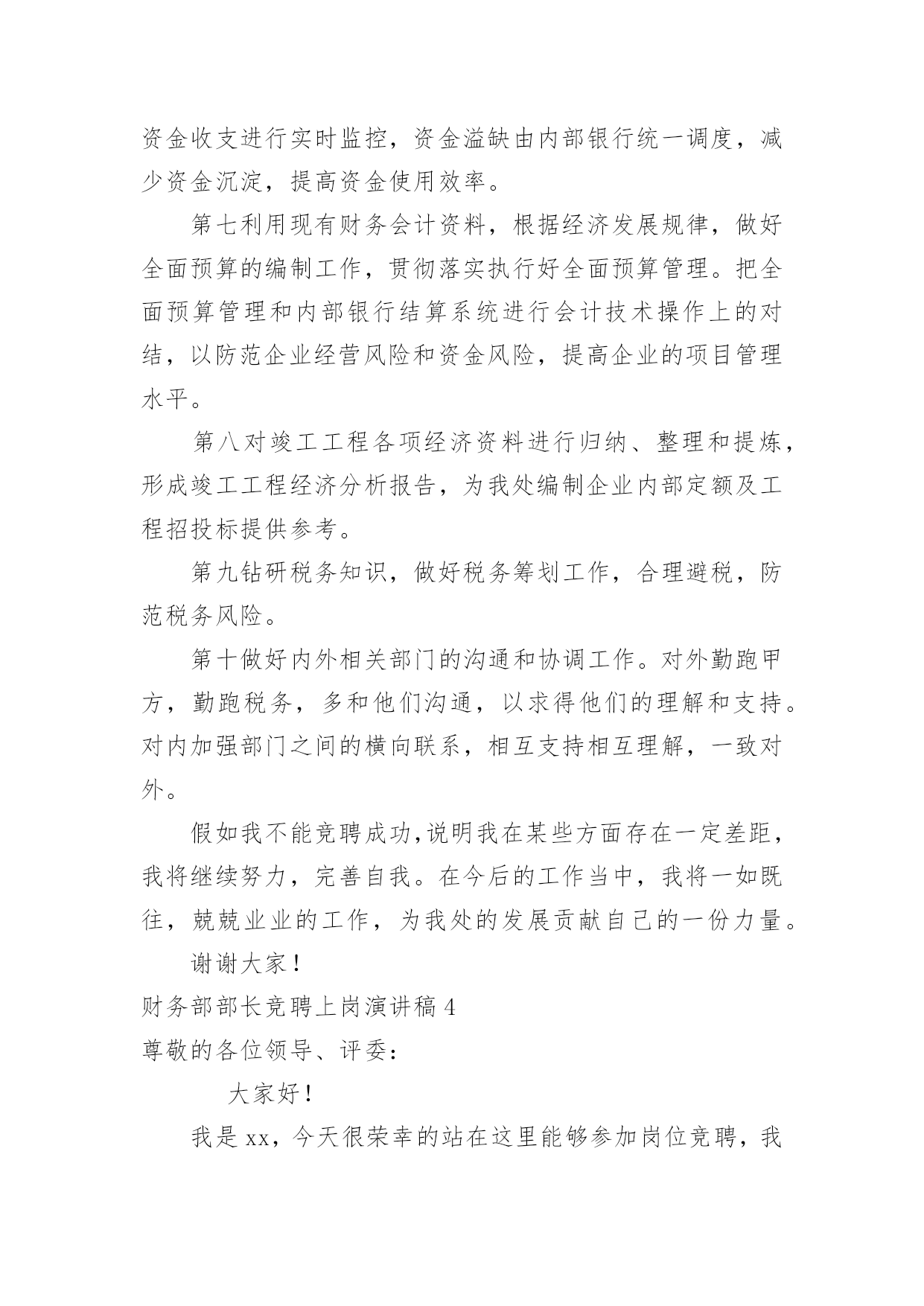 资金收支进行实时监控，资金溢缺由内部银行统一调度，减少资金沉淀，提高资金使用效率。

第七利用现有财务会计资料，根据经济发展规律，做好全面预算的编制工作，贯彻落实执行好全面预算管理。把全面预算管理和内部银行结算系统进行会计技术操作上的对结，以防范企业经营风险和资金风险，提高企业的项目管理水平。

第八对竣工工程各项经济资料进行归纳、整理和提炼，形成竣工工程经济分析报告，为我处编制企业内部定额及工程招投标提供参考。

第九钻研税务知识，做好税务筹划工作，合理避税，防范税务风险。

第十做好内外相关部门的沟通和协调工作。对外勤跑甲方，勤跑税务，多和他们沟通，以求得他们的理解和支持。对内加强部门之间的横向联系，相互支持相互理解，一致对外。

假如我不能竞聘成功,说明我在某些方面存在一定差距，我将继续努力，完善自我。在今后的工作当中，我将一如既往，兢兢业业的工作，为我处的发展贡献自己的一份力量。

谢谢大家！

财务部部长竞聘上岗演讲稿 4

尊敬的各位领导、评委：

大家好！

我是 xx，今天很荣幸的站在这里能够参加岗位竞聘，我